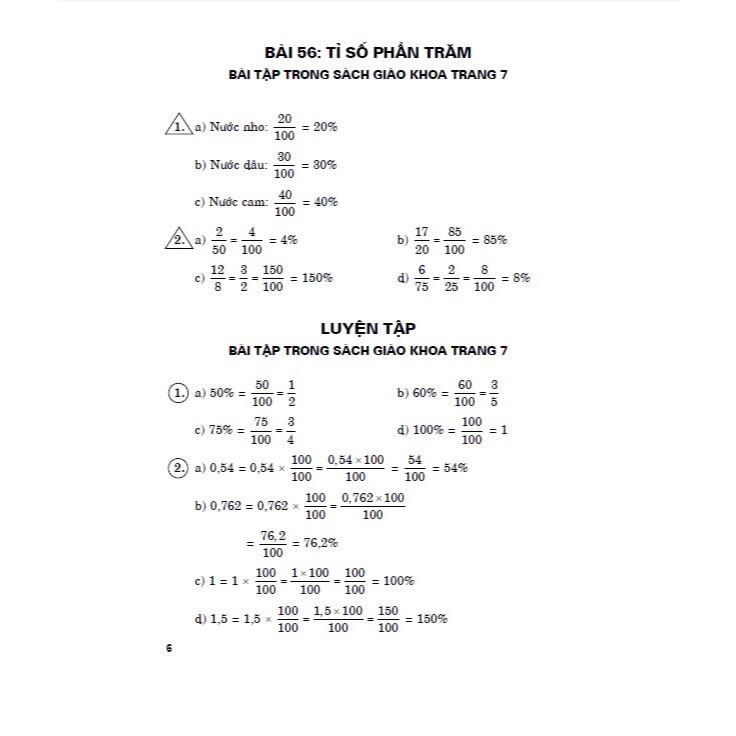 BÀI 56: TỈ SỐ PHẦN TRĂM
BÀI TẬP TRONG SÁCH GIÁO KHOA TRANG 7

1. a) Nước nho: $\frac{20}{100} = 20\%$

b) Nước dâu: $\frac{30}{100} = 30\%$

c) Nước cam: $\frac{40}{100} = 40\%$

2. a) $\frac{2}{50} = \frac{4}{100} = 4\%$

b) $\frac{17}{20} = \frac{85}{100} = 85\%$

c) $\frac{12}{8} = \frac{3}{2} = \frac{150}{100} = 150\%$

d) $\frac{6}{75} = \frac{2}{25} = \frac{8}{100} = 8\%$

LUYỆN TẬP
BÀI TẬP TRONG SÁCH GIÁO KHOA TRANG 7

1. a) $50\% = \frac{50}{100} = \frac{1}{2}$

b) $60\% = \frac{60}{100} = \frac{3}{5}$

c) $75\% = \frac{75}{100} = \frac{3}{4}$

d) $100\% = \frac{100}{100} = 1$

2. a) $0,54 = 0,54 \times \frac{100}{100} = \frac{0,54 \times 100}{100} = \frac{54}{100} = 54\%$

b) $0,762 = 0,762 \times \frac{100}{100} = \frac{0,762 \times 100}{100}$

$= \frac{76,2}{100} = 76,2\%$

c) $1 = 1 \times \frac{100}{100} = \frac{1 \times 100}{100} = \frac{100}{100} = 100\%$

d) $1,5 = 1,5 \times \frac{100}{100} = \frac{1,5 \times 100}{100} = \frac{150}{100} = 150\%$

6